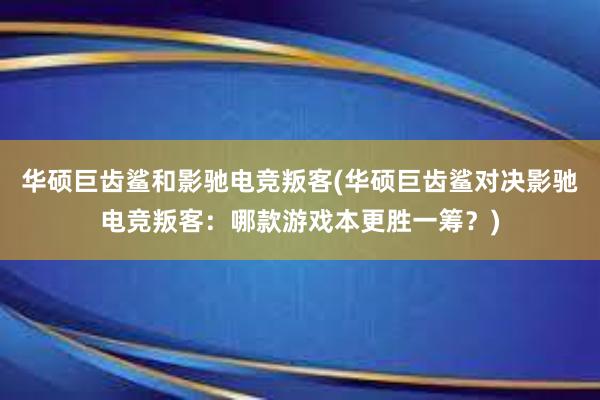 华硕巨齿鲨和影驰电竞叛客(华硕巨齿鲨对决影驰电竞叛客：哪款游戏本更胜一筹？)